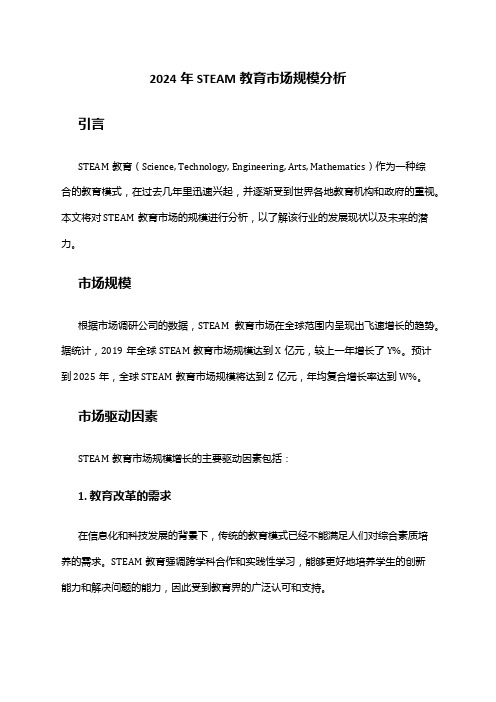 2024 年 STEAM 教育市场规模分析

引言

STEAM 教育（Science, Technology, Engineering, Arts, Mathematics）作为一种综合的教育模式，在过去几年里迅速兴起，并逐渐受到世界各地教育机构和政府的重视。本文将对 STEAM 教育市场的规模进行分析，以了解该行业的发展现状以及未来的潜力。

市场规模

根据市场调研公司的数据，STEAM 教育市场在全球范围内呈现出飞速增长的趋势。据统计，2019 年全球 STEAM 教育市场规模达到 X 亿元，较上一年增长了 Y%。预计到 2025 年，全球 STEAM 教育市场规模将达到 Z 亿元，年均复合增长率达到 W%。

市场驱动因素

STEAM 教育市场规模增长的主要驱动因素包括：

1. 教育改革的需求

在信息化和科技发展的背景下，传统的教育模式已经不能满足人们对综合素质培养的需求。STEAM 教育强调跨学科合作和实践性学习，能够更好地培养学生的创新能力和解决问题的能力，因此受到教育界的广泛认可和支持。